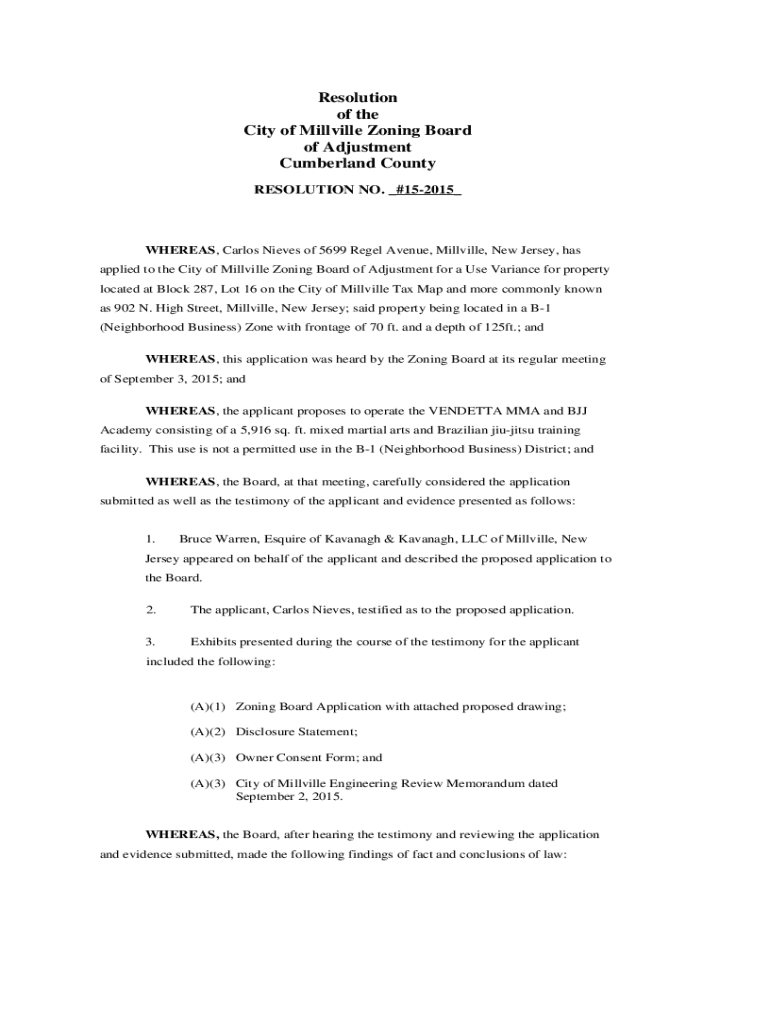 Resolution
of the
City of Millville Zoning Board
of Adjustment
Cumberland County

RESOLUTION NO. #15-2015

WHEREAS, Carlos Nieves of 5699 Regel Avenue, Millville, New Jersey, has applied to the City of Millville Zoning Board of Adjustment for a Use Variance for property located at Block 287, Lot 16 on the City of Millville Tax Map and more commonly known as 902 N. High Street, Millville, New Jersey; said property being located in a B-1 (Neighborhood Business) Zone with frontage of 70 ft. and a depth of 125ft.; and

WHEREAS, this application was heard by the Zoning Board at its regular meeting of September 3, 2015; and

WHEREAS, the applicant proposes to operate the VENDETTA MMA and BJJ Academy consisting of a 5,916 sq. ft. mixed martial arts and Brazilian jiu-jitsu training facility. This use is not a permitted use in the B-1 (Neighborhood Business) District; and

WHEREAS, the Board, at that meeting, carefully considered the application submitted as well as the testimony of the applicant and evidence presented as follows:

1. Bruce Warren, Esquire of Kavanagh & Kavanagh, LLC of Millville, New Jersey appeared on behalf of the applicant and described the proposed application to the Board.

2. The applicant, Carlos Nieves, testified as to the proposed application.

3. Exhibits presented during the course of the testimony for the applicant included the following:

(A)(1) Zoning Board Application with attached proposed drawing;

(A)(2) Disclosure Statement;

(A)(3) Owner Consent Form; and

(A)(3) City of Millville Engineering Review Memorandum dated September 2, 2015.

WHEREAS, the Board, after hearing the testimony and reviewing the application and evidence submitted, made the following findings of fact and conclusions of law: